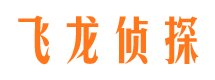 飞龙侦探